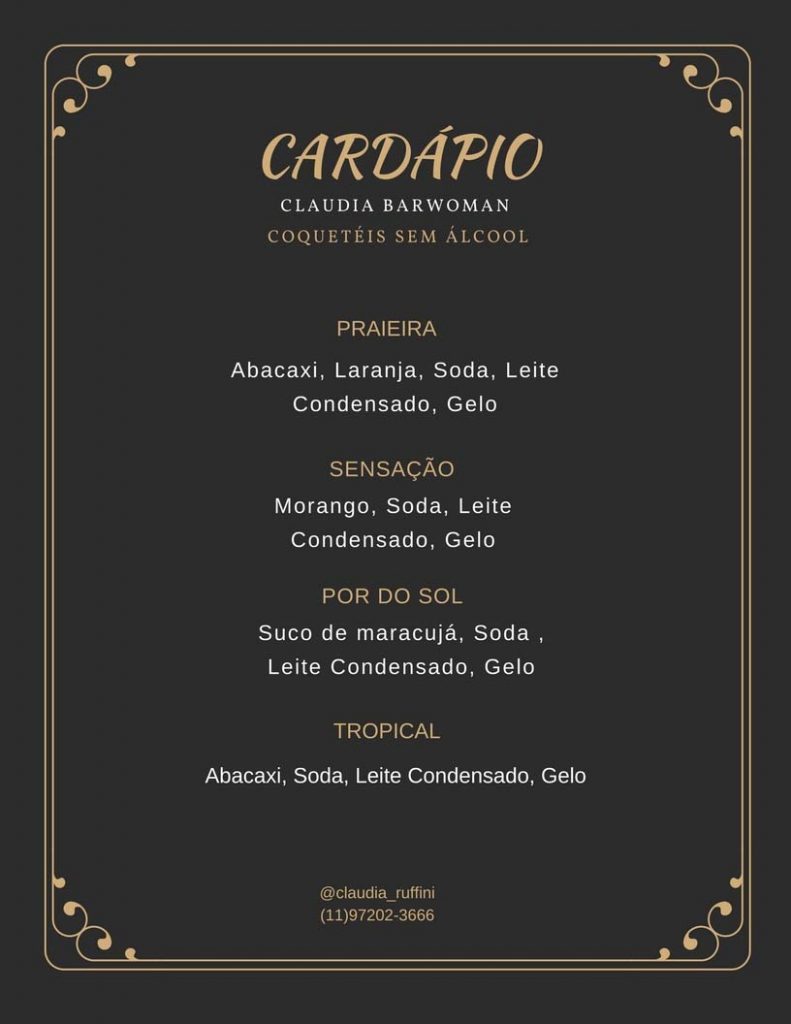 CARDÁPIO
CLAUDIA BARWOMAN
COQUETÉIS SEM ÁLCOOL

PRAIEIRA
Abacaxi, Laranja, Soda, Leite Condensado, Gelo

SENSAÇÃO
Morango, Soda, Leite Condensado, Gelo

POR DO SOL
Suco de maracujá, Soda , Leite Condensado, Gelo

TROPICAL
Abacaxi, Soda, Leite Condensado, Gelo

@claudia_ruffini
(11)97202-3666